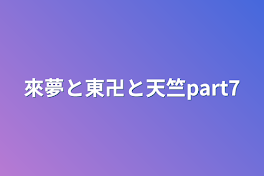 來夢と東卍と天竺part7